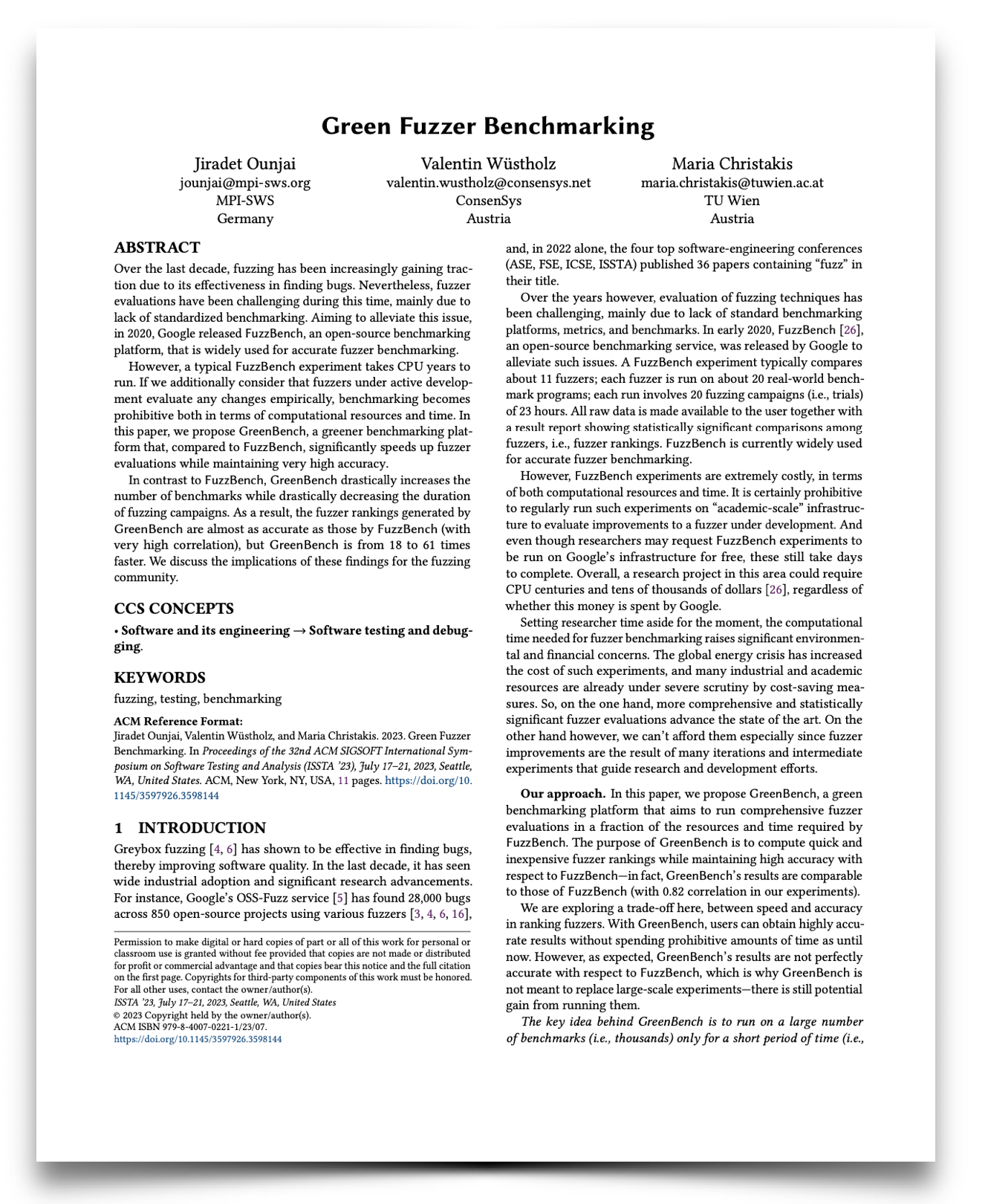 Green Fuzzer Benchmarking

Jiradet Ounjai
jounjai@mpi-sws.org
MPI-SWS
Germany

Valentin Wüstholz
valentin.wustholz@consensys.net
ConsenSys
Austria

Maria Christakis
maria.christakis@tuwien.ac.at
TU Wien
Austria

ABSTRACT

Over the last decade, fuzzing has been increasingly gaining traction due to its effectiveness in finding bugs. Nevertheless, fuzzer evaluations have been challenging during this time, mainly due to lack of standardized benchmarking. Aiming to alleviate this issue, in 2020, Google released FuzzBench, an open-source benchmarking platform, that is widely used for accurate fuzzer benchmarking.

However, a typical FuzzBench experiment takes CPU years to run. If we additionally consider that fuzzers under active development evaluate any changes empirically, benchmarking becomes prohibitive both in terms of computational resources and time. In this paper, we propose GreenBench, a greener benchmarking platform that, compared to FuzzBench, significantly speeds up fuzzer evaluations while maintaining very high accuracy.

In contrast to FuzzBench, GreenBench drastically increases the number of benchmarks while drastically decreasing the duration of fuzzing campaigns. As a result, the fuzzer rankings generated by GreenBench are almost as accurate as those by FuzzBench (with very high correlation), but GreenBench is from 18 to 61 times faster. We discuss the implications of these findings for the fuzzing community.

CCS CONCEPTS

• Software and its engineering → Software testing and debugging.

KEYWORDS

fuzzing, testing, benchmarking

ACM Reference Format:
Jiradet Ounjai, Valentin Wüstholz, and Maria Christakis. 2023. Green Fuzzer Benchmarking. In Proceedings of the 32nd ACM SIGSOFT International Symposium on Software Testing and Analysis (ISSTA '23), July 17–21, 2023, Seattle, WA, United States. ACM, New York, NY, USA, 11 pages. https://doi.org/10.1145/3597926.3598144

1 INTRODUCTION

Greybox fuzzing [4, 6] has shown to be effective in finding bugs, thereby improving software quality. In the last decade, it has seen wide industrial adoption and significant research advancements. For instance, Google's OSS-Fuzz service [5] has found 28,000 bugs across 850 open-source projects using various fuzzers [3, 4, 6, 16],

Permission to make digital or hard copies of part or all of this work for personal or classroom use is granted without fee provided that copies are not made or distributed for profit or commercial advantage and that copies bear this notice and the full citation on the first page. Copyrights for third-party components of this work must be honored. For all other uses, contact the owner/author(s).
ISSTA '23, July 17–21, 2023, Seattle, WA, United States
© 2023 Copyright held by the owner/author(s).
ACM ISBN 979-8-4007-0221-1/23/07.
https://doi.org/10.1145/3597926.3598144

and, in 2022 alone, the four top software-engineering conferences (ASE, FSE, ICSE, ISSTA) published 36 papers containing "fuzz" in their title.

Over the years however, evaluation of fuzzing techniques has been challenging, mainly due to lack of standard benchmarking platforms, metrics, and benchmarks. In early 2020, FuzzBench [26], an open-source benchmarking service, was released by Google to alleviate such issues. A FuzzBench experiment typically compares about 11 fuzzers; each fuzzer is run on about 20 real-world benchmark programs; each run involves 20 fuzzing campaigns (i.e., trials) of 23 hours. All raw data is made available to the user together with a result report showing statistically significant comparisons among fuzzers, i.e., fuzzer rankings. FuzzBench is currently widely used for accurate fuzzer benchmarking.

However, FuzzBench experiments are extremely costly, in terms of both computational resources and time. It is certainly prohibitive to regularly run such experiments on "academic-scale" infrastructure to evaluate improvements to a fuzzer under development. And even though researchers may request FuzzBench experiments to be run on Google's infrastructure for free, these still take days to complete. Overall, a research project in this area could require CPU centuries and tens of thousands of dollars [26], regardless of whether this money is spent by Google.

Setting researcher time aside for the moment, the computational time needed for fuzzer benchmarking raises significant environmental and financial concerns. The global energy crisis has increased the cost of such experiments, and many industrial and academic resources are already under severe scrutiny by cost-saving measures. So, on the one hand, more comprehensive and statistically significant fuzzer evaluations advance the state of the art. On the other hand however, we can't afford them especially since fuzzer improvements are the result of many iterations and intermediate experiments that guide research and development efforts.

Our approach. In this paper, we propose GreenBench, a green benchmarking platform that aims to run comprehensive fuzzer evaluations in a fraction of the resources and time required by FuzzBench. The purpose of GreenBench is to compute quick and inexpensive fuzzer rankings while maintaining high accuracy with respect to FuzzBench—in fact, GreenBench's results are comparable to those of FuzzBench (with 0.82 correlation in our experiments).

We are exploring a trade-off here, between speed and accuracy in ranking fuzzers. With GreenBench, users can obtain highly accurate results without spending prohibitive amounts of time as until now. However, as expected, GreenBench's results are not perfectly accurate with respect to FuzzBench, which is why GreenBench is not meant to replace large-scale experiments—there is still potential gain from running them.

The key idea behind GreenBench is to run on a large number of benchmarks (i.e., thousands) only for a short period of time (i.e.,